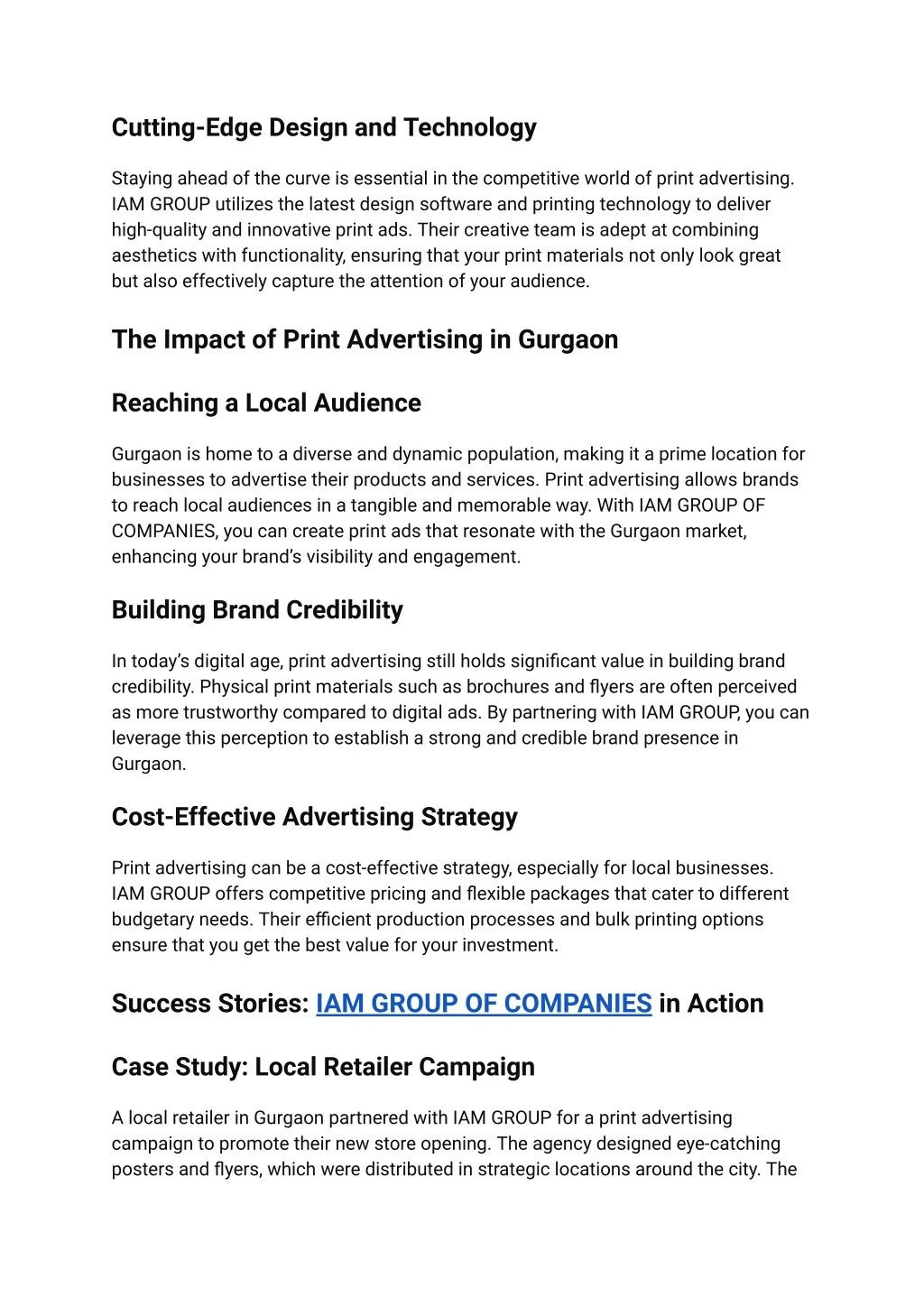 Cutting-Edge Design and Technology

Staying ahead of the curve is essential in the competitive world of print advertising. IAM GROUP utilizes the latest design software and printing technology to deliver high-quality and innovative print ads. Their creative team is adept at combining aesthetics with functionality, ensuring that your print materials not only look great but also effectively capture the attention of your audience.

The Impact of Print Advertising in Gurgaon

Reaching a Local Audience

Gurgaon is home to a diverse and dynamic population, making it a prime location for businesses to advertise their products and services. Print advertising allows brands to reach local audiences in a tangible and memorable way. With IAM GROUP OF COMPANIES, you can create print ads that resonate with the Gurgaon market, enhancing your brand's visibility and engagement.

Building Brand Credibility

In today's digital age, print advertising still holds significant value in building brand credibility. Physical print materials such as brochures and flyers are often perceived as more trustworthy compared to digital ads. By partnering with IAM GROUP, you can leverage this perception to establish a strong and credible brand presence in Gurgaon.

Cost-Effective Advertising Strategy

Print advertising can be a cost-effective strategy, especially for local businesses. IAM GROUP offers competitive pricing and flexible packages that cater to different budgetary needs. Their efficient production processes and bulk printing options ensure that you get the best value for your investment.

Success Stories: IAM GROUP OF COMPANIES in Action

Case Study: Local Retailer Campaign

A local retailer in Gurgaon partnered with IAM GROUP for a print advertising campaign to promote their new store opening. The agency designed eye-catching posters and flyers, which were distributed in strategic locations around the city. The